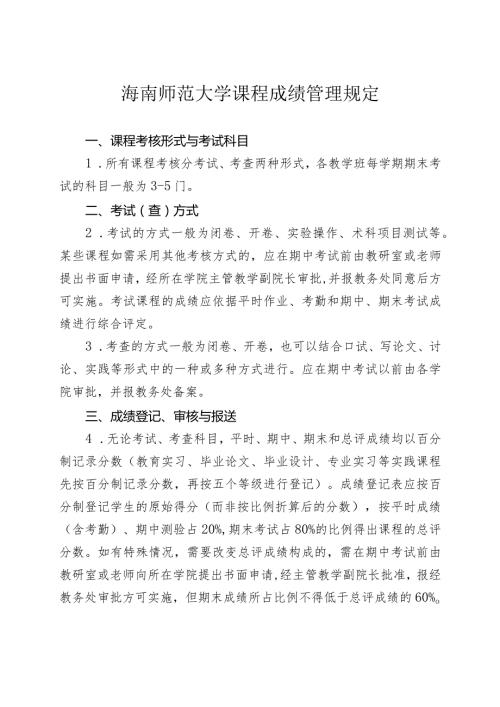 海南师范大学课程成绩管理规定

一、课程考核形式与考试科目

1．所有课程考核分考试、考查两种形式，各教学班每学期期末考试的科目一般为 3-5 门。

二、考试（查）方式

2．考试的方式一般为闭卷、开卷、实验操作、术科项目测试等。某些课程如需采用其他考核方式的，应在期中考试前由教研室或老师提出书面申请，经所在学院主管教学副院长审批，并报教务处同意后方可实施。考试课程的成绩应依据平时作业、考勤和期中、期末考试成绩进行综合评定。

3．考查的方式一般为闭卷、开卷，也可以结合口试、写论文、讨论、实践等形式中的一种或多种方式进行。应在期中考试以前由各学院审批，并报教务处备案。

三、成绩登记、审核与报送

4．无论考试、考查科目，平时、期中、期末和总评成绩均以百分制记录分数（教育实习、毕业论文、毕业设计、专业实习等实践课程先按百分制记录分数，再按五个等级进行登记）。成绩登记表应按百分制登记学生的原始得分（而非按比例折算后的分数），按平时成绩（含考勤）、期中测验占 20%，期末考试占 80%的比例得出课程的总评分数。如有特殊情况，需要改变总评成绩构成的，需在期中考试前由教研室或老师向所在学院提出书面申请，经主管教学副院长批准，报经教务处审批方可实施，但期末成绩所占比例不得低于总评成绩的 60%。